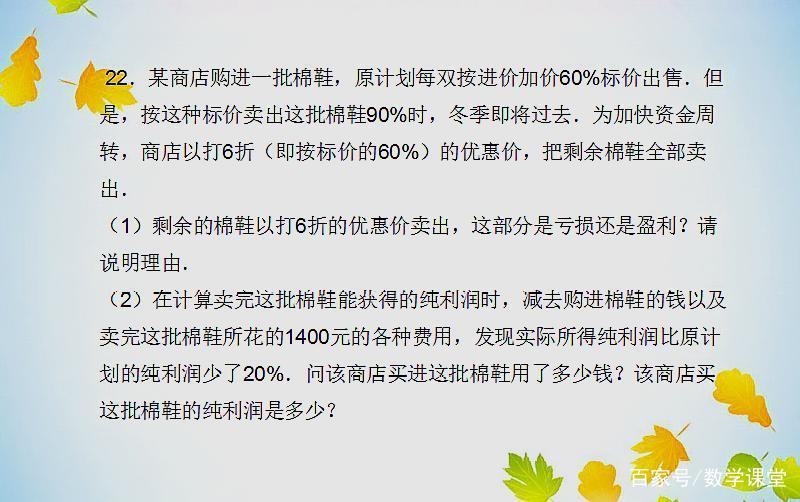 22．某商店购进一批棉鞋，原计划每双按进价加价60%标价出售．但是，按这种标价卖出这批棉鞋90%时，冬季即将过去．为加快资金周转，商店以打6折（即按标价的60%）的优惠价，把剩余棉鞋全部卖出．

（1）剩余的棉鞋以打6折的优惠价卖出，这部分是亏损还是盈利？请说明理由．

（2）在计算卖完这批棉鞋能获得的纯利润时，减去购进棉鞋的钱以及卖完这批棉鞋所花的1400元的各种费用，发现实际所得纯利润比原计划的纯利润少了20%．问该商店买进这批棉鞋用了多少钱？该商店买这批棉鞋的纯利润是多少？

百家号/数学课堂